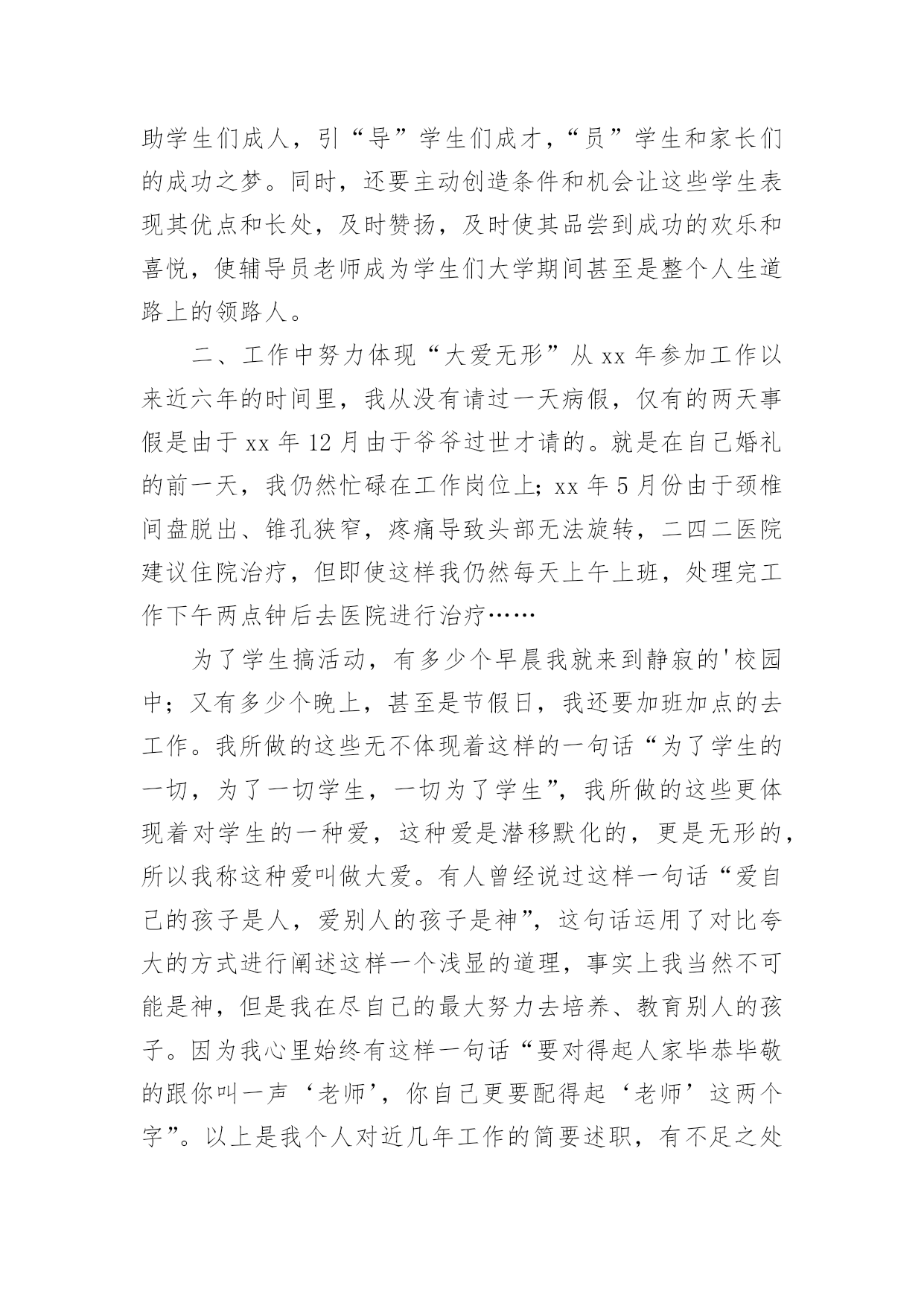 助学生们成人，引“导”学生们成才，“员”学生和家长们的成功之梦。同时，还要主动创造条件和机会让这些学生表现其优点和长处，及时赞扬，及时使其品尝到成功的欢乐和喜悦，使辅导员老师成为学生们大学期间甚至是整个人生道路上的领路人。

二、工作中努力体现“大爱无形”从 xx 年参加工作以来近六年的时间里，我从没有请过一天病假，仅有的两天事假是由于 xx 年 12 月由于爷爷过世才请的。就是在自己婚礼的前一天，我仍然忙碌在工作岗位上；xx 年 5 月份由于颈椎间盘脱出、锥孔狭窄，疼痛导致头部无法旋转，二四二医院建议住院治疗，但即使这样我仍然每天上午上班，处理完工作下午两点钟后去医院进行治疗……

为了学生搞活动，有多少个早晨我就来到静寂的'校园中；又有多少个晚上，甚至是节假日，我还要加班加点的去工作。我所做的这些无不体现着这样的一句话“为了学生的一切，为了一切学生，一切为了学生”，我所做的这些更体现着对学生的一种爱，这种爱是潜移默化的，更是无形的，所以我称这种爱叫做大爱。有人曾经说过这样一句话“爱自己的孩子是人，爱别人的孩子是神”，这句话运用了对比夸大的方式进行阐述这样一个浅显的道理，事实上我当然不可能是神，但是我在尽自己的最大努力去培养、教育别人的孩子。因为我心里始终有这样一句话“要对得起人家毕恭毕敬的跟你叫一声‘老师’，你自己更要配得起‘老师’这两个字”。以上是我个人对近几年工作的简要述职，有不足之处